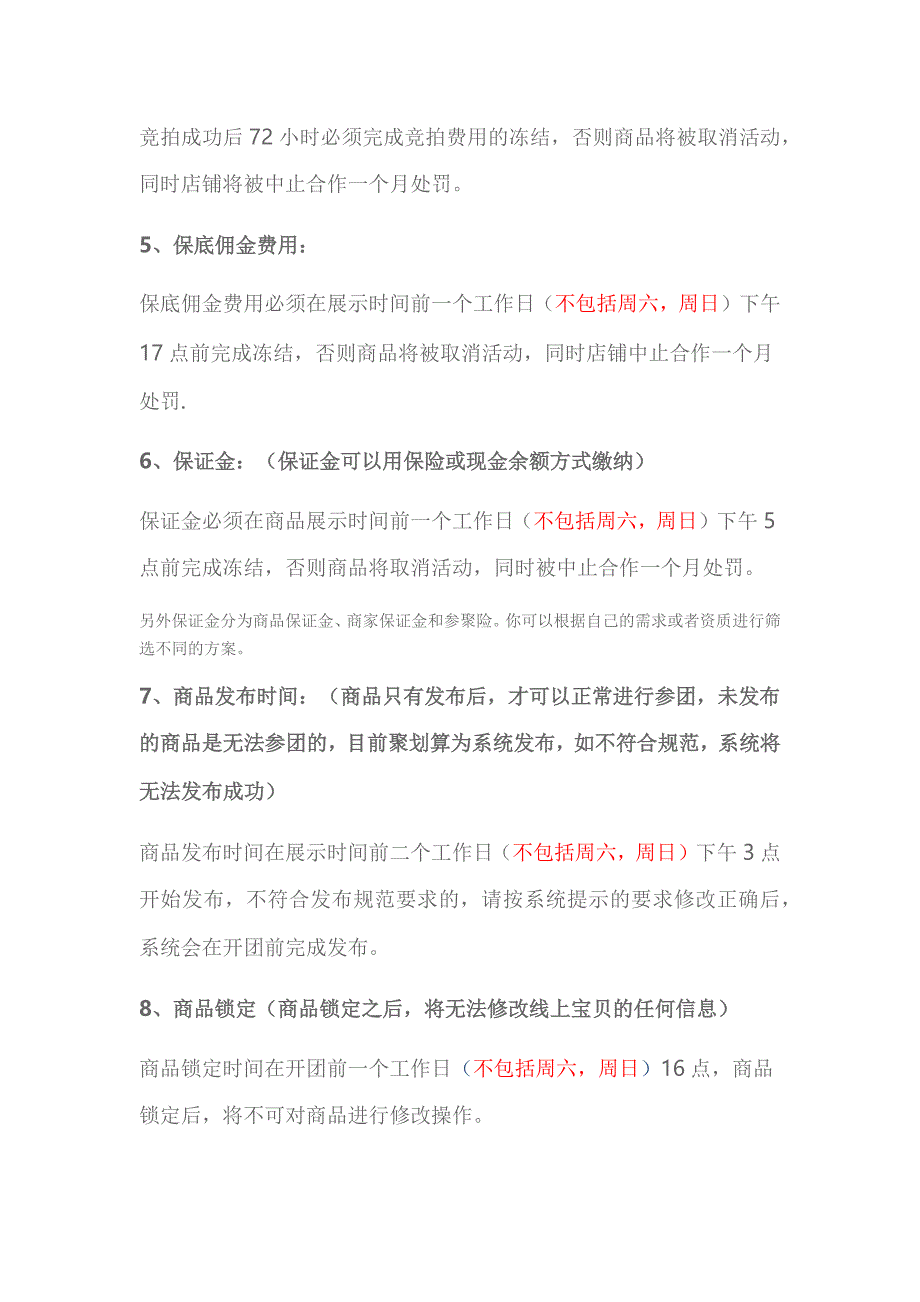 竞拍成功后 72 小时必须完成竞拍费用的冻结，否则商品将被取消活动，同时店铺将被中止合作一个月处罚。

5、保底佣金费用：

保底佣金费用必须在展示时间前一个工作日（不包括周六，周日）下午 17 点前完成冻结，否则商品将被取消活动，同时店铺中止合作一个月处罚.

6、保证金：（保证金可以用保险或现金余额方式缴纳）

保证金必须在商品展示时间前一个工作日（不包括周六，周日）下午 5 点前完成冻结，否则商品将取消活动，同时被中止合作一个月处罚。

另外保证金分为商品保证金、商家保证金和参聚险。你可以根据自己的需求或者资质进行筛选不同的方案。

7、商品发布时间：（商品只有发布后，才可以正常进行参团，未发布的商品是无法参团的，目前聚划算为系统发布，如不符合规范，系统将无法发布成功）

商品发布时间在展示时间前二个工作日（不包括周六，周日）下午 3 点开始发布，不符合发布规范要求的，请按系统提示的要求修改正确后，系统会在开团前完成发布。

8、商品锁定（商品锁定之后，将无法修改线上宝贝的任何信息）

商品锁定时间在开团前一个工作日（不包括周六，周日）16 点，商品锁定后，将不可对商品进行修改操作。